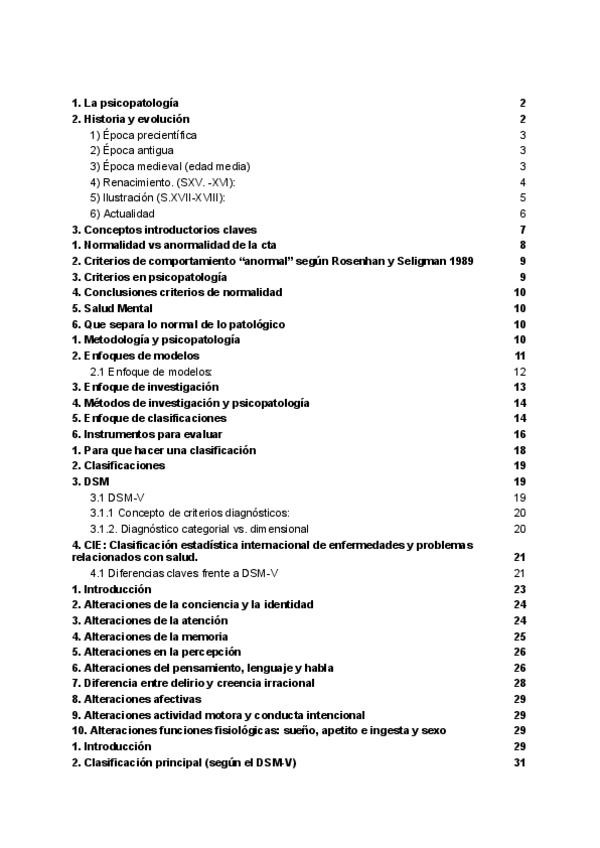 1. La psicopatología 2
2. Historia y evolución 2
1) Época precientífica 3
2) Época antigua 3
3) Época medieval (edad media) 3
4) Renacimiento. (SXV. -XVI): 4
5) Ilustración (S.XVII-XVIII): 5
6) Actualidad 6
3. Conceptos introductorios claves 7
1. Normalidad vs anormalidad de la cta 8
2. Criterios de comportamiento “anormal” según Rosenhan y Seligman 1989 9
3. Criterios en psicopatología 9
4. Conclusiones criterios de normalidad 10
5. Salud Mental 10
6. Que separa lo normal de lo patológico 10
1. Metodología y psicopatología 10
2. Enfoques de modelos 11
2.1 Enfoque de modelos: 12
3. Enfoque de investigación 13
4. Métodos de investigación y psicopatología 14
5. Enfoque de clasificaciones 14
6. Instrumentos para evaluar 16
1. Para que hacer una clasificación 18
2. Clasificaciones 19
3. DSM 19
3.1 DSM-V 19
3.1.1 Concepto de criterios diagnósticos: 20
3.1.2. Diagnóstico categorial vs. dimensional 20
4. CIE: Clasificación estadística internacional de enfermedades y problemas relacionados con salud. 21
4.1 Diferencias claves frente a DSM-V 21
1. Introducción 23
2. Alteraciones de la conciencia y la identidad 24
3. Alteraciones de la atención 24
4. Alteraciones de la memoria 25
5. Alteraciones en la percepción 26
6. Alteraciones del pensamiento, lenguaje y habla 26
7. Diferencia entre delirio y creencia irracional 28
8. Alteraciones afectivas 29
9. Alteraciones actividad motora y conducta intencional 29
10. Alteraciones funciones fisiológicas: sueño, apetito e ingesta y sexo 29
1. Introducción 29
2. Clasificación principal (según el DSM-V) 31